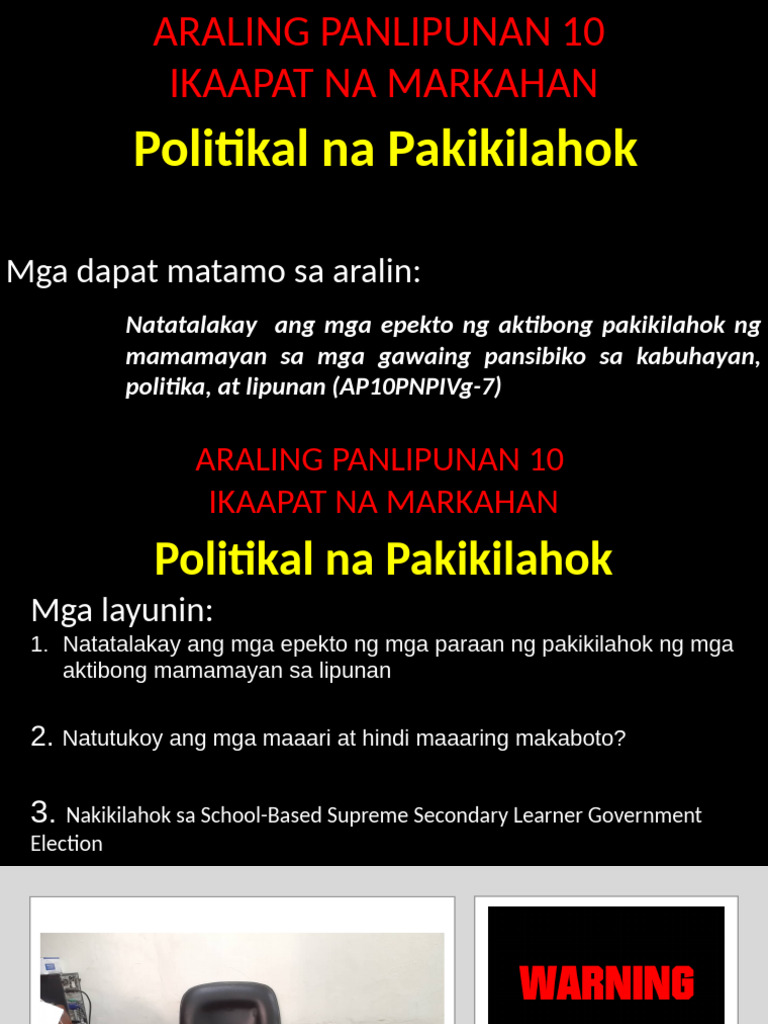 ARALING PANLIPUNAN 10
IKAAPAT NA MARKAHAN

Politikal na Pakikilahok

Mga dapat matamo sa aralin:

Natatalakay ang mga epekto ng aktibong pakikilahok ng mamamayan sa mga gawaing pansibiko sa kabuhayan, politika, at lipunan (AP10PNPIVg-7)

ARALING PANLIPUNAN 10
IKAAPAT NA MARKAHAN

Politikal na Pakikilahok

Mga layunin:
1. Natatalakay ang mga epekto ng mga paraan ng pakikilahok ng mga aktibong mamamayan sa lipunan

2. Natutukoy ang mga maaari at hindi maaaring makaboto?

3. Nakikilahok sa School-Based Supreme Secondary Learner Government Election

WARNING